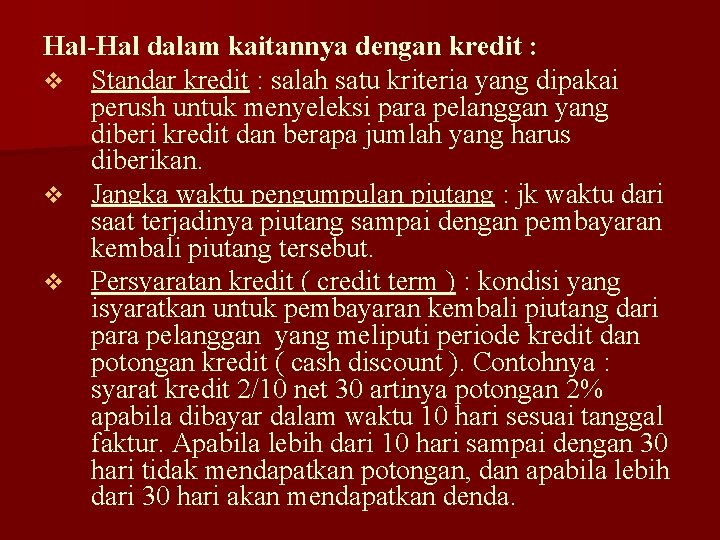 Hal-Hal dalam kaitannya dengan kredit :

❖ Standar kredit : salah satu kriteria yang dipakai perush untuk menyeleksi para pelanggan yang diberi kredit dan berapa jumlah yang harus diberikan.

❖ Jangka waktu pengumpulan piutang : jk waktu dari saat terjadinya piutang sampai dengan pembayaran kembali piutang tersebut.

❖ Persyaratan kredit ( credit term ) : kondisi yang isyaratkan untuk pembayaran kembali piutang dari para pelanggan yang meliputi periode kredit dan potongan kredit ( cash discount ). Contohnya : syarat kredit 2/10 net 30 artinya potongan 2% apabila dibayar dalam waktu 10 hari sesuai tanggal faktur. Apabila lebih dari 10 hari sampai dengan 30 hari tidak mendapatkan potongan, dan apabila lebih dari 30 hari akan mendapatkan denda.